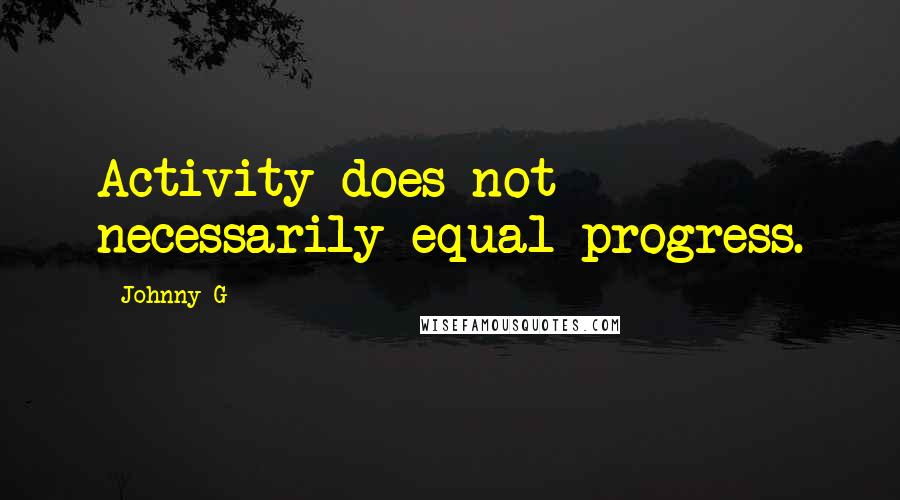 Activity does not necessarily equal progress.

Johnny G

WISEFAMOUSQUOTES.COM